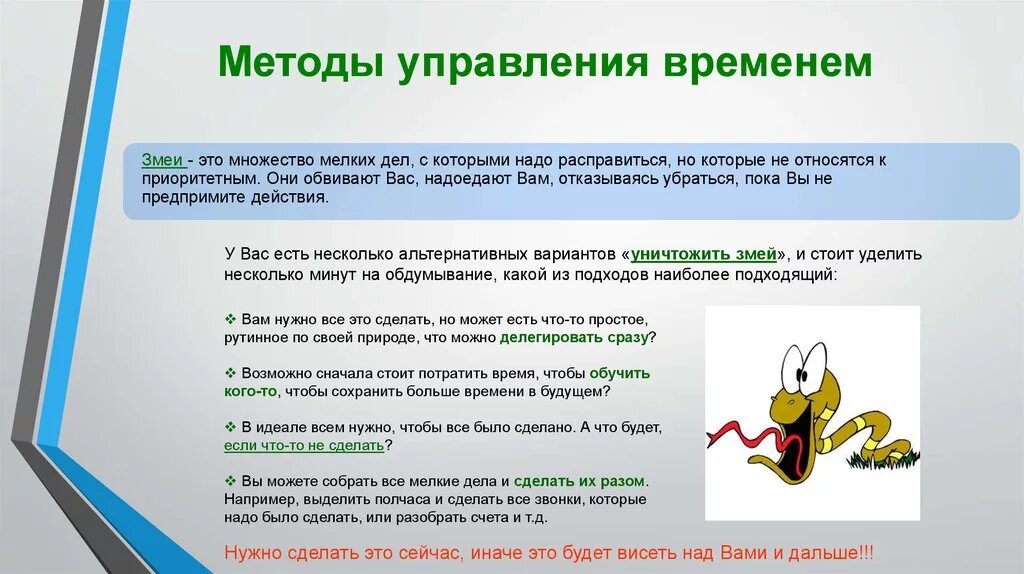 Методы управления временем

Змеи - это множество мелких дел, с которыми надо расправиться, но которые не относятся к приоритетным. Они обвивают Вас, надоедают Вам, отказываясь убраться, пока Вы не предпримите действия.

У Вас есть несколько альтернативных вариантов «уничтожить змей», и стоит уделить несколько минут на обдумывание, какой из подходов наиболее подходящий:

❖ Вам нужно все это сделать, но может есть что-то простое, рутинное по своей природе, что можно делегировать сразу?

❖ Возможно сначала стоит потратить время, чтобы обучить кого-то, чтобы сохранить больше времени в будущем?

❖ В идеале всем нужно, чтобы все было сделано. А что будет, если что-то не сделать?

❖ Вы можете собрать все мелкие дела и сделать их разом. Например, выделить полчаса и сделать все звонки, которые надо было сделать, или разобрать счета и т.д.

Нужно сделать это сейчас, иначе это будет висеть над Вами и дальше!!!